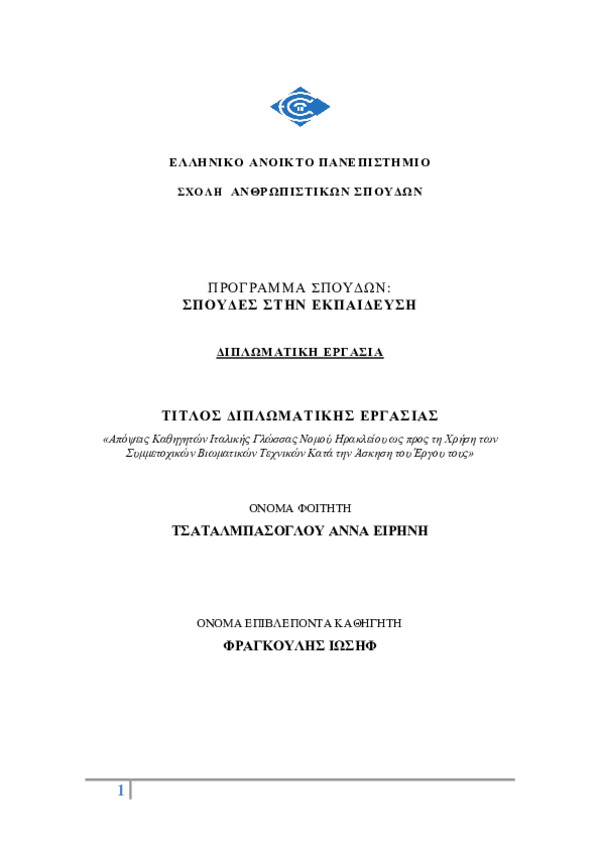 ΕΛΛΗΝΙΚΟ ΑΝΟΙΚΤΟ ΠΑΝΕΠΙΣΤΗΜΙΟ

ΣΧΟΛΗ ΑΝΘΡΩΠΙΣΤΙΚΩΝ ΣΠΟΥΔΩΝ

ΠΡΟΓΡΑΜΜΑ ΣΠΟΥΔΩΝ:
ΣΠΟΥΔΕΣ ΣΤΗΝ ΕΚΠΑΙΔΕΥΣΗ

ΔΙΠΛΩΜΑΤΙΚΗ ΕΡΓΑΣΙΑ

ΤΙΤΛΟΣ ΔΙΠΛΩΜΑΤΙΚΗΣ ΕΡΓΑΣΙΑΣ

«Απόψεις Καθηγητών Ιταλικής Γλώσσας Νομού Ηρακλείου ως προς τη Χρήση των Συμμετοχικών Βιωματικών Τεχνικών Κατά την Άσκηση του Έργου τους»

ΟΝΟΜΑ ΦΟΙΤΗΤΗ

ΤΣΑΤΑΛΜΠΑΣΟΓΛΟΥ ΑΝΝΑ ΕΙΡΗΝΗ

ΟΝΟΜΑ ΕΠΙΒΛΕΠΟΝΤΑ ΚΑΘΗΓΗΤΗ

ΦΡΑΓΚΟΥΛΗΣ ΙΩΣΗΦ

1